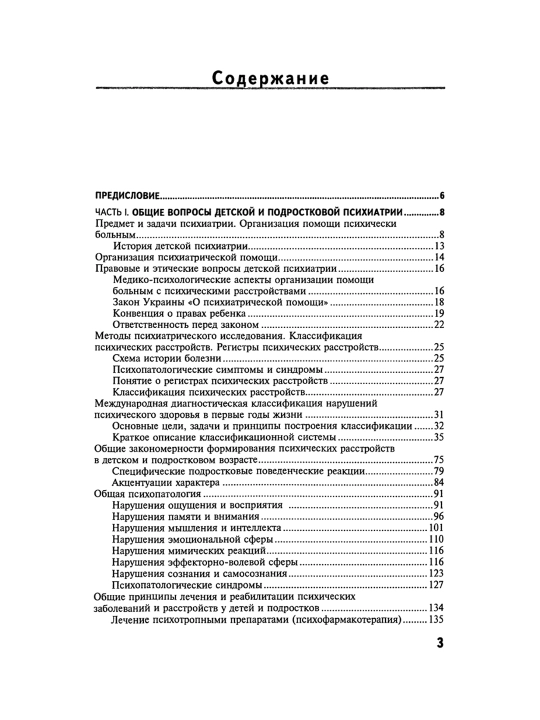 Содержание

ПРЕДИСЛОВИЕ 6

ЧАСТЬ I. ОБЩИЕ ВОПРОСЫ ДЕТСКОЙ И ПОДРОСТКОВОЙ ПСИХИАТРИИ 8

Предмет и задачи психиатрии. Организация помощи психически больным 8

История детской психиатрии 13

Организация психиатрической помощи 14

Правовые и этические вопросы детской психиатрии 16

Медико-психологические аспекты организации помощи больным с психическими расстройствами 16

Закон Украины «О психиатрической помощи» 18

Конвенция о правах ребенка 19

Ответственность перед законом 22

Методы психиатрического исследования. Классификация психических расстройств. Регистры психических расстройств 25

Схема истории болезни 25

Психопатологические симптомы и синдромы 27

Понятие о регистрах психических расстройств 27

Классификация психических расстройств 27

Международная диагностическая классификация нарушений психического здоровья в первые годы жизни 31

Основные цели, задачи и принципы построения классификации 32

Краткое описание классификационной системы 35

Общие закономерности формирования психических расстройств в детском и подростковом возрасте 75

Специфические подростковые поведенческие реакции 79

Акцентуации характера 84

Общая психопатология 91

Нарушения ощущения и восприятия 91

Нарушения памяти и внимания 96

Нарушения мышления и интеллекта 101

Нарушения эмоциональной сферы 110

Нарушения мимических реакций 116

Нарушения эффекторно-волевой сферы 116

Нарушения сознания и самосознания 123

Психопатологические синдромы 127

Общие принципы лечения и реабилитации психических заболеваний и расстройств у детей и подростков 134

Лечение психотропными препаратами (психофармакотерапия) 135

3